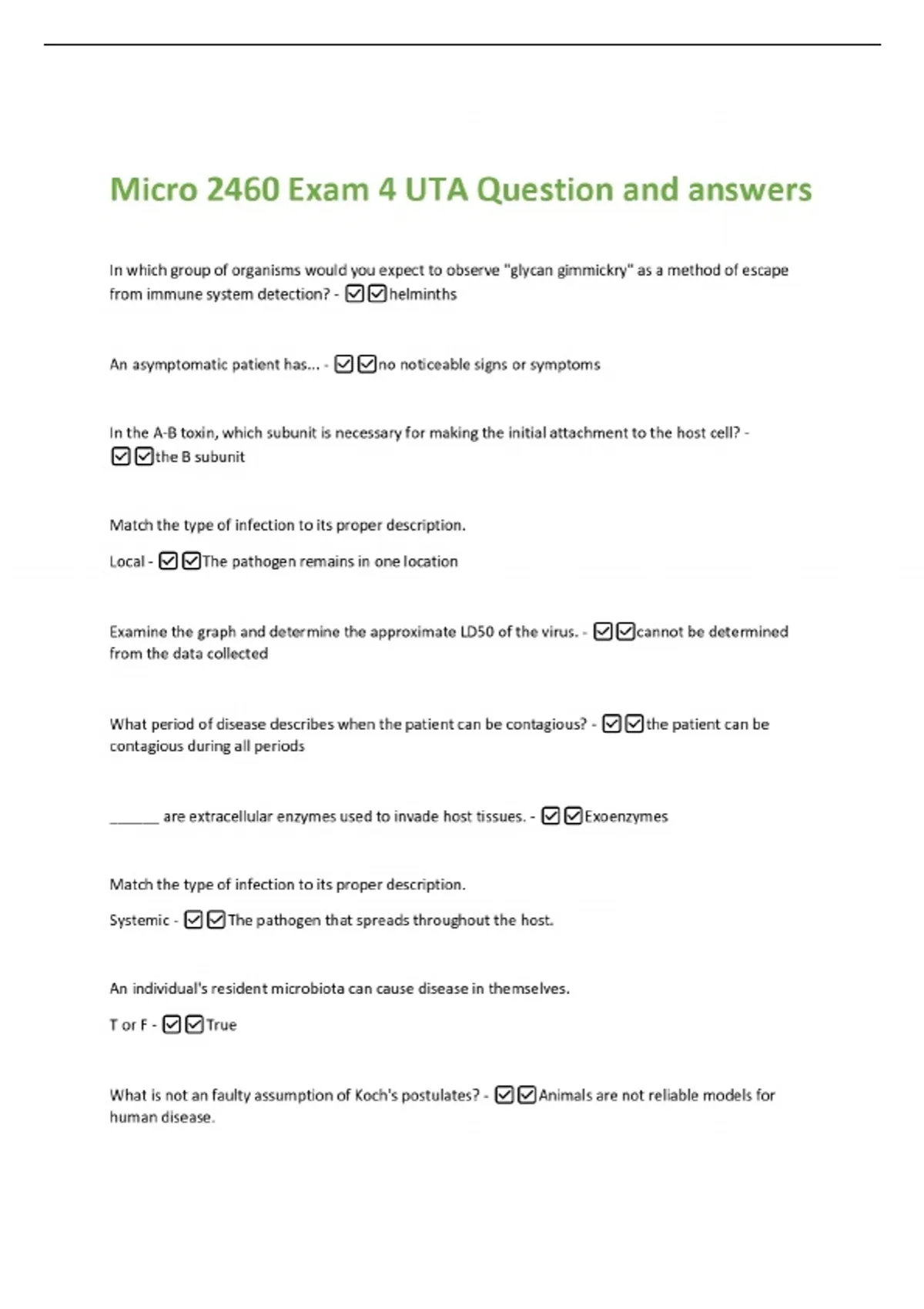 Micro 2460 Exam 4 UTA Question and answers

In which group of organisms would you expect to observe "glycan gimmickry" as a method of escape from immune system detection? - ☑☑helminths

An asymptomatic patient has... - ☑☑no noticeable signs or symptoms

In the A-B toxin, which subunit is necessary for making the initial attachment to the host cell? - ☑☑the B subunit

Match the type of infection to its proper description.

Local - ☑☑The pathogen remains in one location

Examine the graph and determine the approximate LD50 of the virus. - ☑☑cannot be determined from the data collected

What period of disease describes when the patient can be contagious? - ☑☑the patient can be contagious during all periods

______ are extracellular enzymes used to invade host tissues. - ☑☑Exoenzymes

Match the type of infection to its proper description.

Systemic - ☑☑The pathogen that spreads throughout the host.

An individual's resident microbiota can cause disease in themselves.

T or F - ☑☑True

What is not an faulty assumption of Koch's postulates? - ☑☑Animals are not reliable models for human disease.